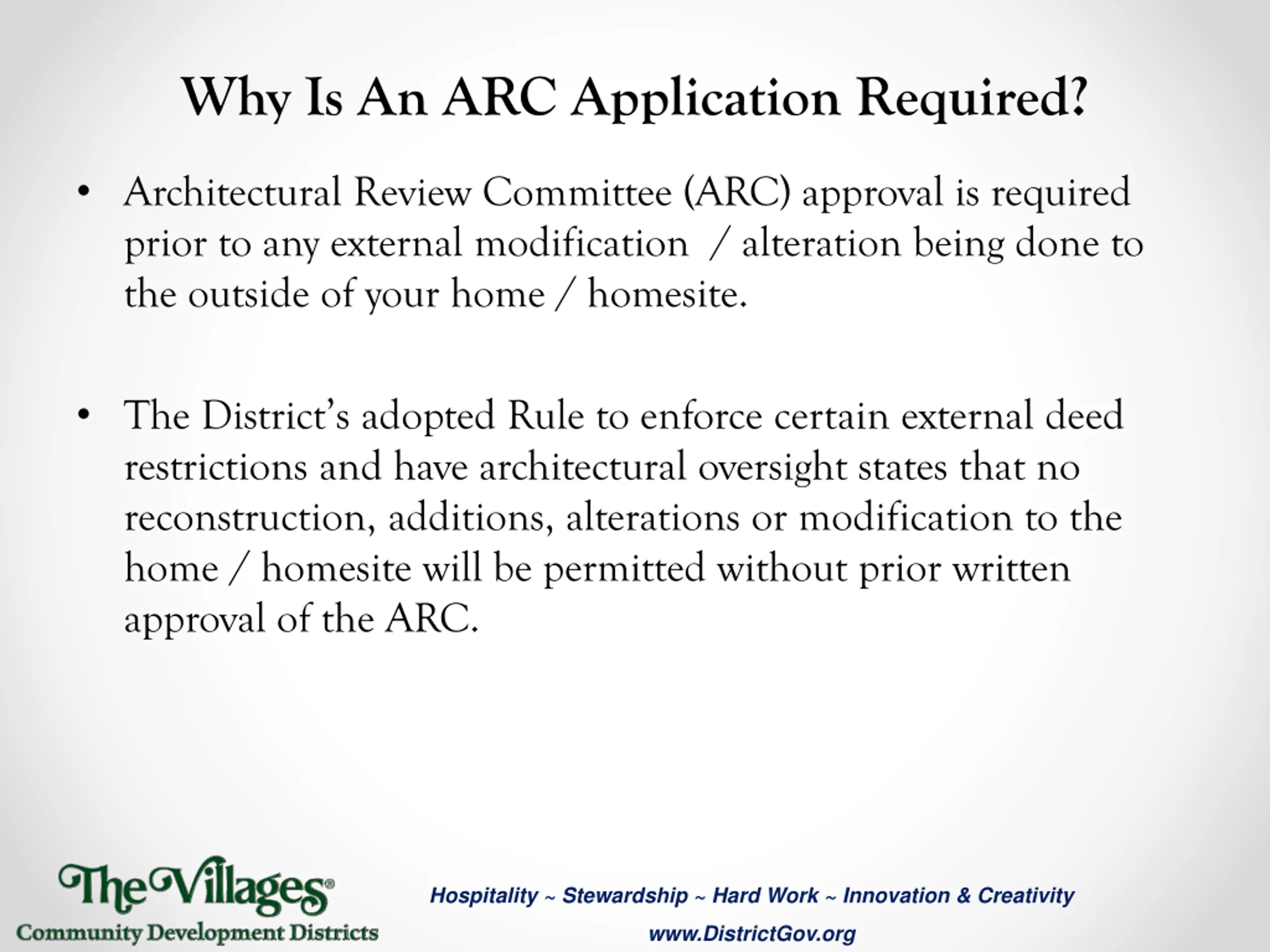 Why Is An ARC Application Required?

• Architectural Review Committee (ARC) approval is required prior to any external modification / alteration being done to the outside of your home / homesite.

• The District's adopted Rule to enforce certain external deed restrictions and have architectural oversight states that no reconstruction, additions, alterations or modification to the home / homesite will be permitted without prior written approval of the ARC.

The Villages®
Community Development Districts

Hospitality ~ Stewardship ~ Hard Work ~ Innovation & Creativity
www.DistrictGov.org